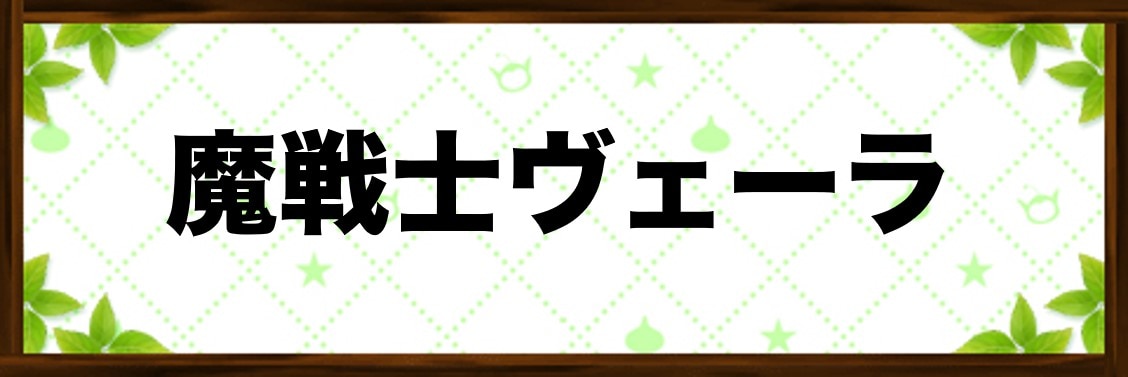 魔戦士ヴェーラ